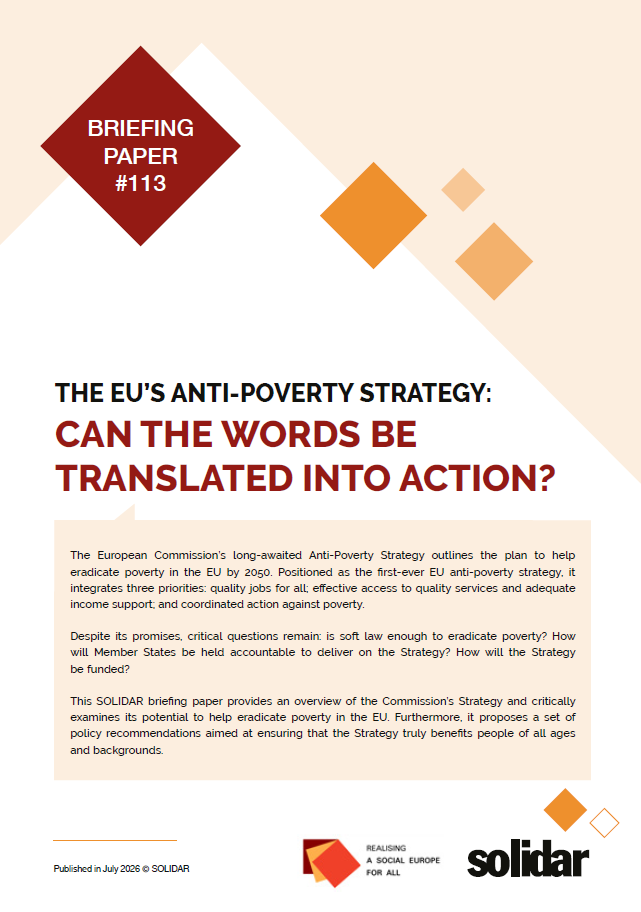 BRIEFING PAPER #113

THE EU'S ANTI-POVERTY STRATEGY:
CAN THE WORDS BE TRANSLATED INTO ACTION?

The European Commission's long-awaited Anti-Poverty Strategy outlines the plan to help eradicate poverty in the EU by 2050. Positioned as the first-ever EU anti-poverty strategy, it integrates three priorities: quality jobs for all; effective access to quality services and adequate income support; and coordinated action against poverty.

Despite its promises, critical questions remain: is soft law enough to eradicate poverty? How will Member States be held accountable to deliver on the Strategy? How will the Strategy be funded?

This SOLIDAR briefing paper provides an overview of the Commission's Strategy and critically examines its potential to help eradicate poverty in the EU. Furthermore, it proposes a set of policy recommendations aimed at ensuring that the Strategy truly benefits people of all ages and backgrounds.

Published in July 2026 © SOLIDAR

REALISING
A SOCIAL EUROPE
FOR ALL

solidar